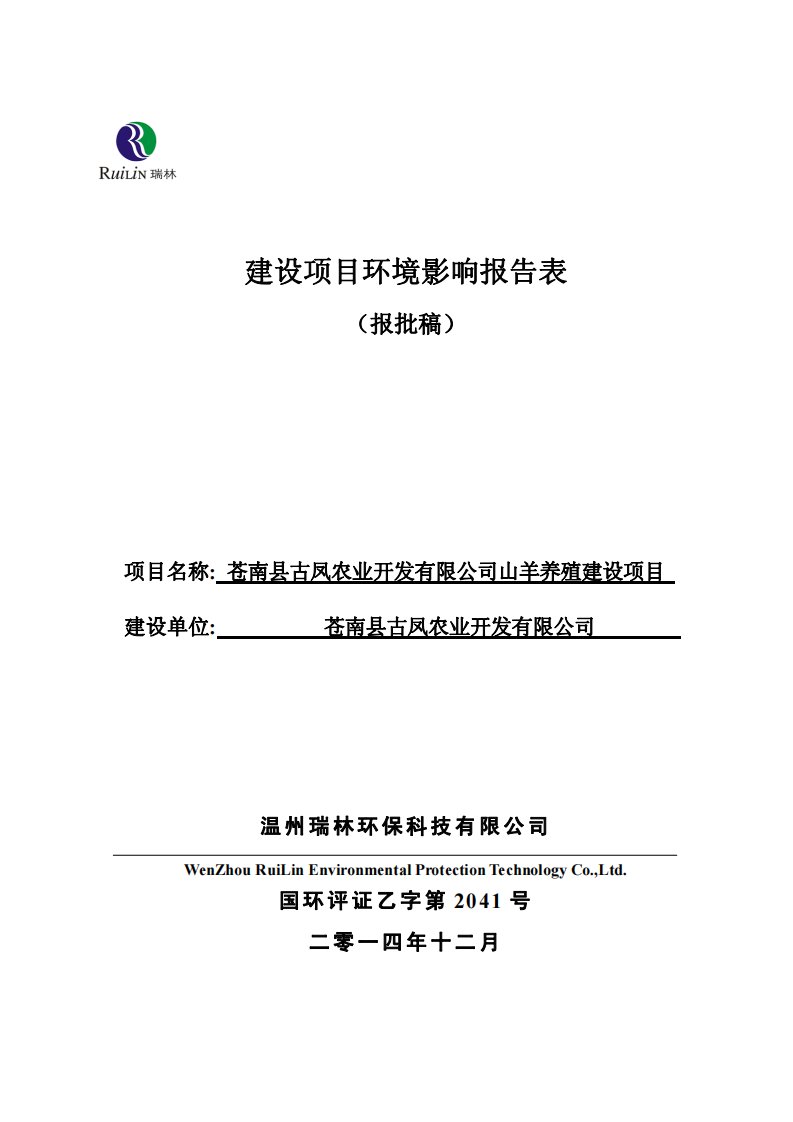 RuiLin 瑞林

建设项目环境影响报告表

（报批稿）

项目名称: 苍南县古凤农业开发有限公司山羊养殖建设项目

建设单位: 苍南县古凤农业开发有限公司

温州瑞林环保科技有限公司

WenZhou RuiLin Environmental Protection Technology Co.,Ltd.

国环评证乙字第 2041 号

二零一四年十二月